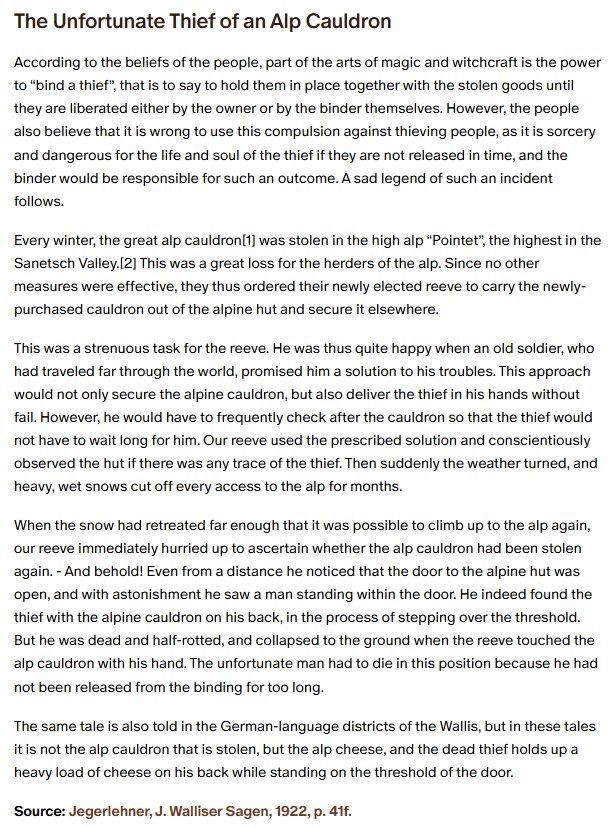 The Unfortunate Thief of an Alp Cauldron

According to the beliefs of the people, part of the arts of magic and witchcraft is the power to "bind a thief", that is to say to hold them in place together with the stolen goods until they are liberated either by the owner or by the binder themselves. However, the people also believe that it is wrong to use this compulsion against thieving people, as it is sorcery and dangerous for the life and soul of the thief if they are not released in time, and the binder would be responsible for such an outcome. A sad legend of such an incident follows.

Every winter, the great alp cauldron[1] was stolen in the high alp "Pointet", the highest in the Sanetsch Valley.[2] This was a great loss for the herders of the alp. Since no other measures were effective, they thus ordered their newly elected reeve to carry the newly-purchased cauldron out of the alpine hut and secure it elsewhere.

This was a strenuous task for the reeve. He was thus quite happy when an old soldier, who had traveled far through the world, promised him a solution to his troubles. This approach would not only secure the alpine cauldron, but also deliver the thief in his hands without fail. However, he would have to frequently check after the cauldron so that the thief would not have to wait long for him. Our reeve used the prescribed solution and conscientiously observed the hut if there was any trace of the thief. Then suddenly the weather turned, and heavy, wet snows cut off every access to the alp for months.

When the snow had retreated far enough that it was possible to climb up to the alp again, our reeve immediately hurried up to ascertain whether the alp cauldron had been stolen again. - And behold! Even from a distance he noticed that the door to the alpine hut was open, and with astonishment he saw a man standing within the door. He indeed found the thief with the alpine cauldron on his back, in the process of stepping over the threshold. But he was dead and half-rotted, and collapsed to the ground when the reeve touched the alp cauldron with his hand. The unfortunate man had to die in this position because he had not been released from the binding for too long.

The same tale is also told in the German-language districts of the Wallis, but in these tales it is not the alp cauldron that is stolen, but the alp cheese, and the dead thief holds up a heavy load of cheese on his back while standing on the threshold of the door.

Source: Jegerlehner, J. Walliser Sagen, 1922, p. 41f.